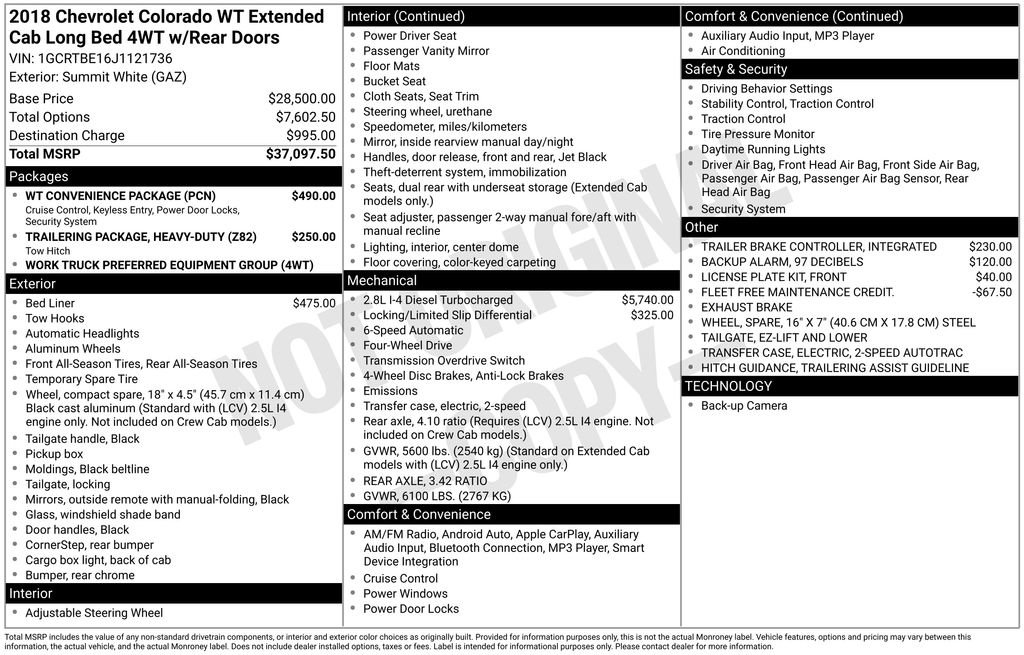 2018 Chevrolet Colorado WT Extended Cab Long Bed 4WT w/Rear Doors
VIN: 1GCRTBE16J1121736
Exterior: Summit White (GAZ)

| | |
|---|---|
| Base Price | $28,500.00 |
| Total Options | $7,602.50 |
| Destination Charge | $995.00 |
| Total MSRP | $37,097.50 |

Packages
- WT CONVENIENCE PACKAGE (PCN) $490.00
Cruise Control, Keyless Entry, Power Door Locks, Security System
- TRAILERING PACKAGE, HEAVY-DUTY (Z82) $250.00
Tow Hitch
- WORK TRUCK PREFERRED EQUIPMENT GROUP (4WT)

Exterior
- Bed Liner $475.00
- Tow Hooks
- Automatic Headlights
- Aluminum Wheels
- Front All-Season Tires, Rear All-Season Tires
- Temporary Spare Tire
- Wheel, compact spare, 18" x 4.5" (45.7 cm x 11.4 cm) Black cast aluminum (Standard with (LCV) 2.5L I4 engine only. Not included on Crew Cab models.)
- Tailgate handle, Black
- Pickup box
- Moldings, Black beltline
- Tailgate, locking
- Mirrors, outside remote with manual-folding, Black
- Glass, windshield shade band
- Door handles, Black
- CornerStep, rear bumper
- Cargo box light, back of cab
- Bumper, rear chrome

Interior
- Adjustable Steering Wheel

Interior (Continued)
- Power Driver Seat
- Passenger Vanity Mirror
- Floor Mats
- Bucket Seat
- Cloth Seats, Seat Trim
- Steering wheel, urethane
- Speedometer, miles/kilometers
- Mirror, inside rearview manual day/night
- Handles, door release, front and rear, Jet Black
- Theft-deterrent system, immobilization
- Seats, dual rear with underseat storage (Extended Cab models only.)
- Seat adjuster, passenger 2-way manual fore/aft with manual recline
- Lighting, interior, center dome
- Floor covering, color-keyed carpeting

Mechanical
- 2.8L I-4 Diesel Turbocharged $5,740.00
- Locking/Limited Slip Differential $325.00
- 6-Speed Automatic
- Four-Wheel Drive
- Transmission Overdrive Switch
- 4-Wheel Disc Brakes, Anti-Lock Brakes
- Emissions
- Transfer case, electric, 2-speed
- Rear axle, 4.10 ratio (Requires (LCV) 2.5L I4 engine. Not included on Crew Cab models.)
- GVWR, 5600 lbs. (2540 kg) (Standard on Extended Cab models with (LCV) 2.5L I4 engine only.)
- REAR AXLE, 3.42 RATIO
- GVWR, 6100 LBS. (2767 KG)

Comfort & Convenience
- AM/FM Radio, Android Auto, Apple CarPlay, Auxiliary Audio Input, Bluetooth Connection, MP3 Player, Smart Device Integration
- Cruise Control
- Power Windows
- Power Door Locks

Comfort & Convenience (Continued)
- Auxiliary Audio Input, MP3 Player
- Air Conditioning

Safety & Security
- Driving Behavior Settings
- Stability Control, Traction Control
- Traction Control
- Tire Pressure Monitor
- Daytime Running Lights
- Driver Air Bag, Front Head Air Bag, Front Side Air Bag, Passenger Air Bag, Passenger Air Bag Sensor, Rear Head Air Bag
- Security System

Other
- TRAILER BRAKE CONTROLLER, INTEGRATED $230.00
- BACKUP ALARM, 97 DECIBELS $120.00
- LICENSE PLATE KIT, FRONT $40.00
- FLEET FREE MAINTENANCE CREDIT. -$67.50
- EXHAUST BRAKE
- WHEEL, SPARE, 16" X 7" (40.6 CM X 17.8 CM) STEEL
- TAILGATE, EZ-LIFT AND LOWER
- TRANSFER CASE, ELECTRIC, 2-SPEED AUTOTRAC
- HITCH GUIDANCE, TRAILERING ASSIST GUIDELINE

TECHNOLOGY
- Back-up Camera

NOT ORIGINAL COPY

Total MSRP includes the value of any non-standard drivetrain components, or interior and exterior color choices as originally built. Provided for information purposes only, this is not the actual Monroney label. Vehicle features, options and pricing may vary between this information, the actual vehicle, and the actual Monroney label. Does not include dealer installed options, taxes or fees. Label is intended for informational purposes only. Please contact dealer for more information.